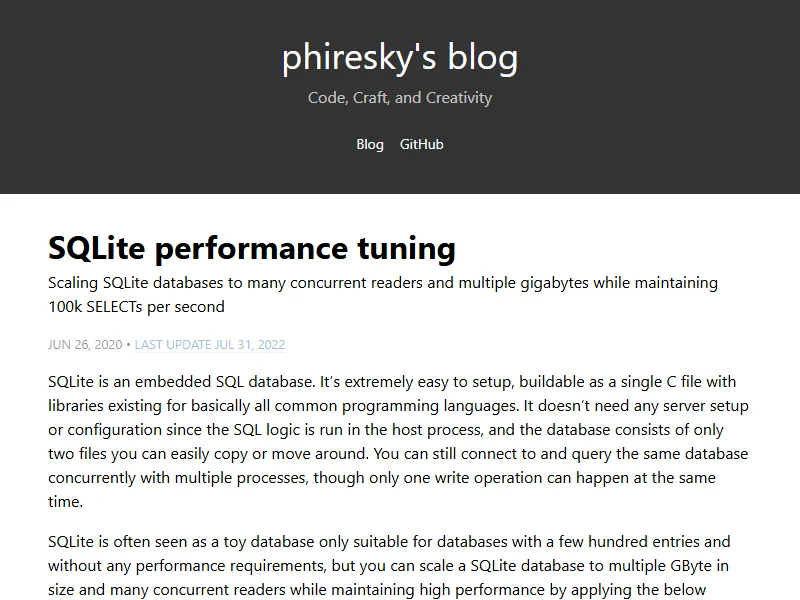 phiresky's blog

Code, Craft, and Creativity

Blog GitHub

SQLite performance tuning

Scaling SQLite databases to many concurrent readers and multiple gigabytes while maintaining 100k SELECTs per second

JUN 26, 2020 • LAST UPDATE JUL 31, 2022

SQLite is an embedded SQL database. It's extremely easy to setup, buildable as a single C file with libraries existing for basically all common programming languages. It doesn't need any server setup or configuration since the SQL logic is run in the host process, and the database consists of only two files you can easily copy or move around. You can still connect to and query the same database concurrently with multiple processes, though only one write operation can happen at the same time.

SQLite is often seen as a toy database only suitable for databases with a few hundred entries and without any performance requirements, but you can scale a SQLite database to multiple GByte in size and many concurrent readers while maintaining high performance by applying the below